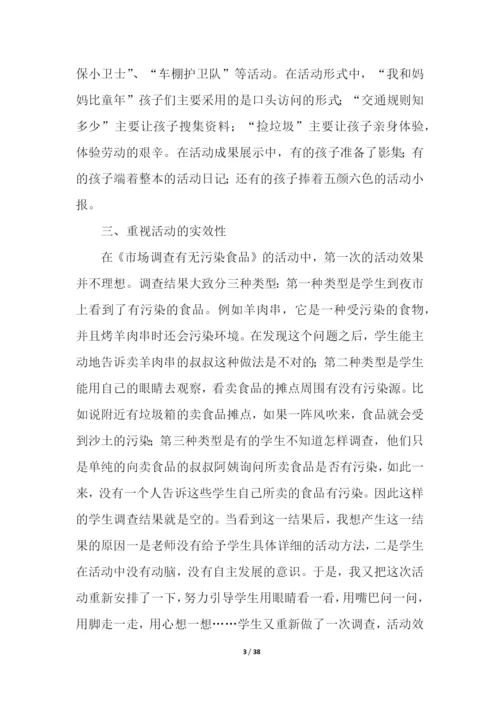 保小卫士”、“车棚护卫队”等活动。在活动形式中，“我和妈妈比童年”孩子们主要采用的是口头访问的形式；“交通规则知多少”主要让孩子搜集资料；“捡垃圾”主要让孩子亲身体验，体验劳动的艰辛。在活动成果展示中，有的孩子准备了影集；有的孩子端着整本的活动日记；还有的孩子捧着五颜六色的活动小报。

三、重视活动的实效性

在《市场调查有无污染食品》的活动中，第一次的活动效果并不理想。调查结果大致分三种类型：第一种类型是学生到夜市上看到了有污染的食品。例如羊肉串，它是一种受污染的食物，并且烤羊肉串时还会污染环境。在发现这个问题之后，学生能主动地告诉卖羊肉串的叔叔这种做法是不对的；第二种类型是学生能用自己的眼睛去观察，看卖食品的摊点周围有没有污染源。比如说附近有垃圾箱的卖食品摊点，如果一阵风吹来，食品就会受到沙土的污染；第三种类型是有的学生不知道怎样调查，他们只是单纯的向卖食品的叔叔阿姨询问所卖食品是否有污染，如此一来，没有一个人告诉这些学生自己所卖的食品有污染。因此这样的学生调查结果就是空的。当看到这一结果后，我想产生这一结果的原因一是老师没有给予学生具体详细的活动方法，二是学生在活动中没有动脑，没有自主发展的意识。于是，我又把这次活动重新安排了一下，努力引导学生用眼睛看一看，用嘴巴问一问，用脚走一走，用心想一想……学生又重新做了一次调查，活动效

3 / 38